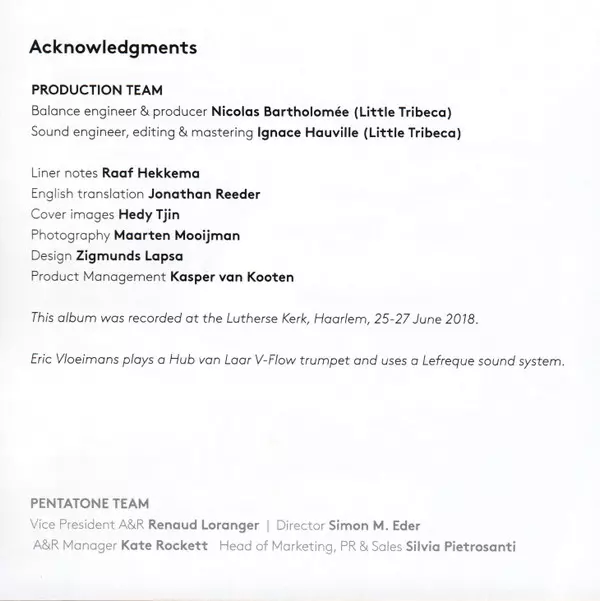 Acknowledgments

PRODUCTION TEAM
Balance engineer & producer Nicolas Bartholomée (Little Tribeca)
Sound engineer, editing & mastering Ignace Hauville (Little Tribeca)

Liner notes Raaf Hekkema
English translation Jonathan Reeder
Cover images Hedy Tjin
Photography Maarten Mooijman
Design Zigmunds Lapsa
Product Management Kasper van Kooten

This album was recorded at the Lutherse Kerk, Haarlem, 25-27 June 2018.

Eric Vloeimans plays a Hub van Laar V-Flow trumpet and uses a Lefreque sound system.

PENTATONE TEAM
Vice President A&R Renaud Loranger | Director Simon M. Eder
A&R Manager Kate Rockett Head of Marketing, PR & Sales Silvia Pietrosanti